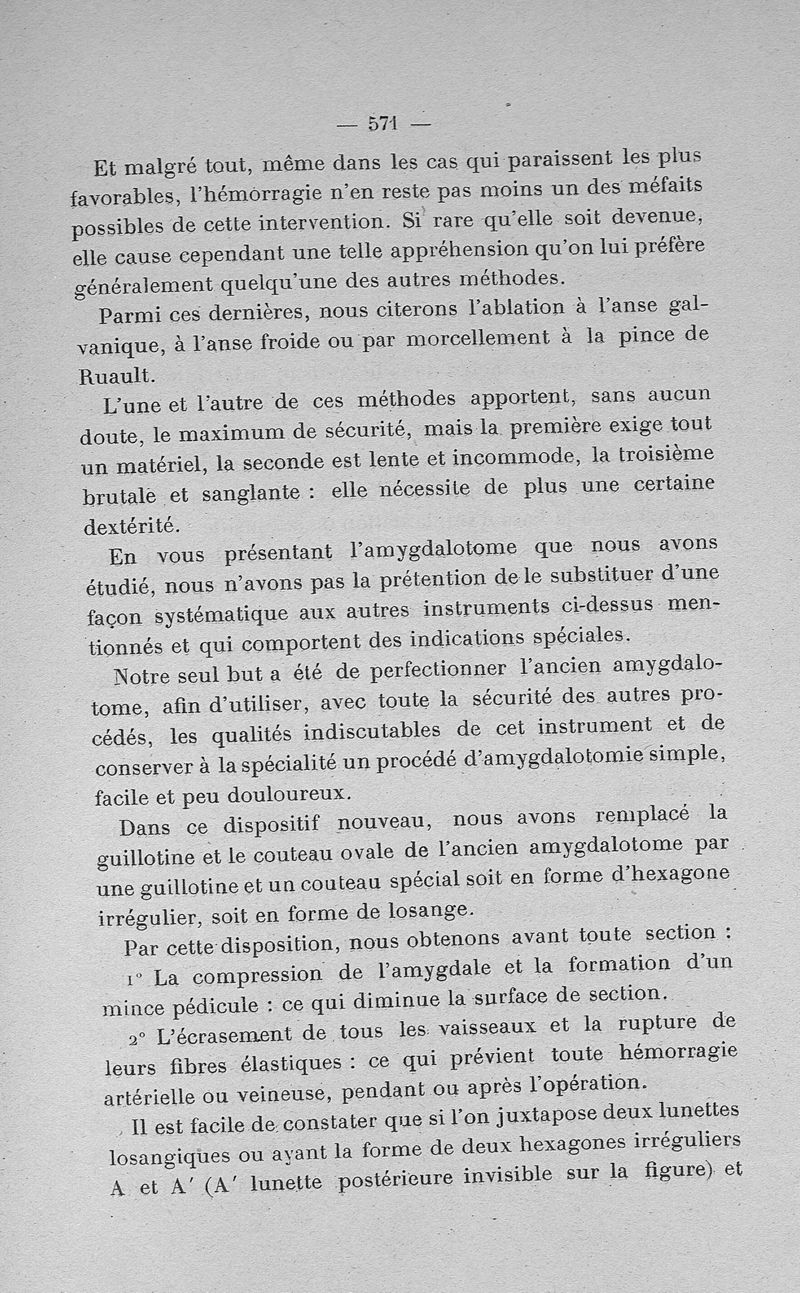 — 571 —

Et malgré tout, même dans les cas qui paraissent les plus favorables, l'hémorragie n'en reste pas moins un des méfaits possibles de cette intervention. Si rare qu'elle soit devenue, elle cause cependant une telle appréhension qu'on lui préfère généralement quelqu'une des autres méthodes.

Parmi ces dernières, nous citerons l'ablation à l'anse galvanique, à l'anse froide ou par morcellement à la pince de Ruault.

L'une et l'autre de ces méthodes apportent, sans aucun doute, le maximum de sécurité, mais la première exige tout un matériel, la seconde est lente et incommode, la troisième brutale et sanglante : elle nécessite de plus une certaine dextérité.

En vous présentant l'amygdalotome que nous avons étudié, nous n'avons pas la prétention de le substituer d'une façon systématique aux autres instruments ci-dessus mentionnés et qui comportent des indications spéciales.

Notre seul but a été de perfectionner l'ancien amygdalotome, afin d'utiliser, avec toute la sécurité des autres procédés, les qualités indiscutables de cet instrument et de conserver à la spécialité un procédé d'amygdalotomie simple, facile et peu douloureux.

Dans ce dispositif nouveau, nous avons remplacé la guillotine et le couteau ovale de l'ancien amygdalotome par une guillotine et un couteau spécial soit en forme d'hexagone irrégulier, soit en forme de losange.

Par cette disposition, nous obtenons avant toute section :

1° La compression de l'amygdale et la formation d'un mince pédicule : ce qui diminue la surface de section.

2° L'écrasement de tous les vaisseaux et la rupture de leurs fibres élastiques : ce qui prévient toute hémorragie artérielle ou veineuse, pendant ou après l'opération.

Il est facile de constater que si l'on juxtapose deux lunettes losangiques ou ayant la forme de deux hexagones irréguliers A et A' (A' lunette postérieure invisible sur la figure) et